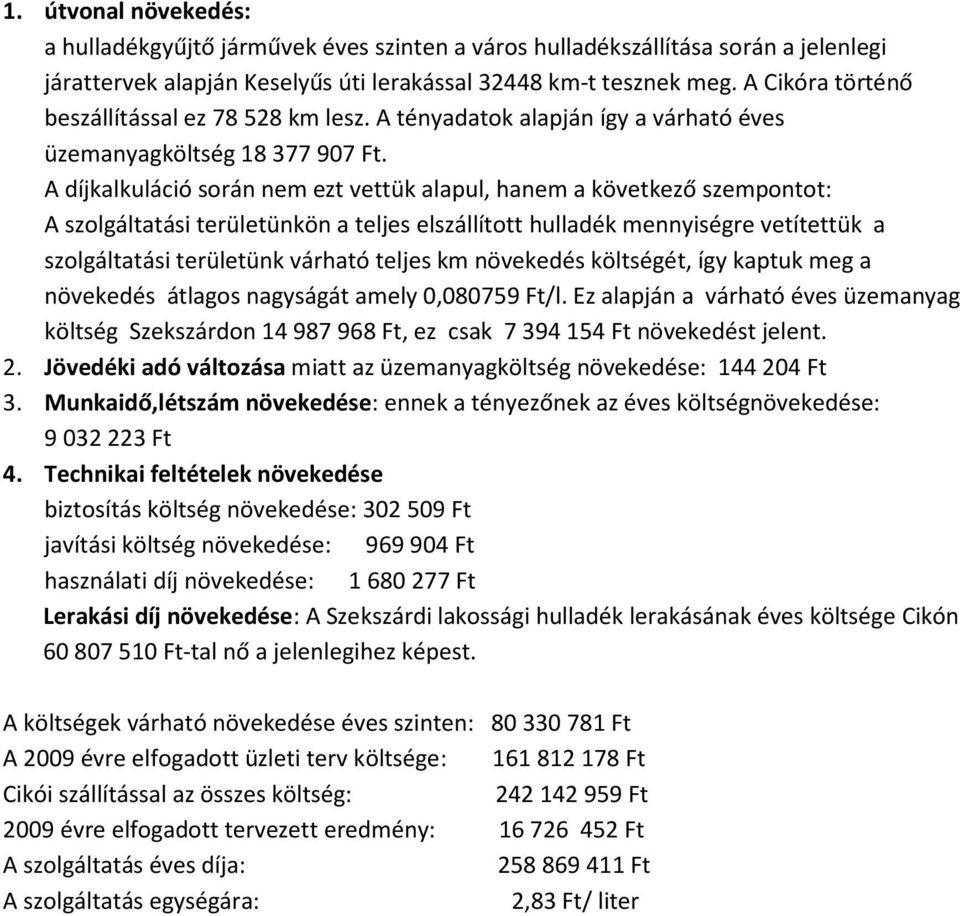 1. útvonal növekedés:
a hulladékgyűjtő járművek éves szinten a város hulladékszállítása során a jelenlegi járattervek alapján Keselyűs úti lerakással 32448 km-t tesznek meg. A Cikóra történő beszállítással ez 78 528 km lesz. A tényadatok alapján így a várható éves üzemanyagköltség 18 377 907 Ft.
A díjkalkuláció során nem ezt vettük alapul, hanem a következő szempontot: A szolgáltatási területünkön a teljes elszállított hulladék mennyiségre vetítettük a szolgáltatási területünk várható teljes km növekedés költségét, így kaptuk meg a növekedés átlagos nagyságát amely 0,080759 Ft/l. Ez alapján a várható éves üzemanyag költség Szekszárdon 14 987 968 Ft, ez csak 7 394 154 Ft növekedést jelent.
2. Jövedéki adó változása miatt az üzemanyagköltség növekedése: 144 204 Ft
3. Munkaidő,létszám növekedése: ennek a tényezőnek az éves költségnövekedése: 9 032 223 Ft
4. Technikai feltételek növekedése
biztosítás költség növekedése: 302 509 Ft
javítási költség növekedése: 969 904 Ft
használati díj növekedése: 1 680 277 Ft
Lerakási díj növekedése: A Szekszárdi lakossági hulladék lerakásának éves költsége Cikón 60 807 510 Ft-tal nő a jelenlegihez képest.

A költségek várható növekedése éves szinten: 80 330 781 Ft
A 2009 évre elfogadott üzleti terv költsége: 161 812 178 Ft
Cikói szállítással az összes költség: 242 142 959 Ft
2009 évre elfogadott tervezett eredmény: 16 726 452 Ft
A szolgáltatás éves díja: 258 869 411 Ft
A szolgáltatás egységára: 2,83 Ft/ liter